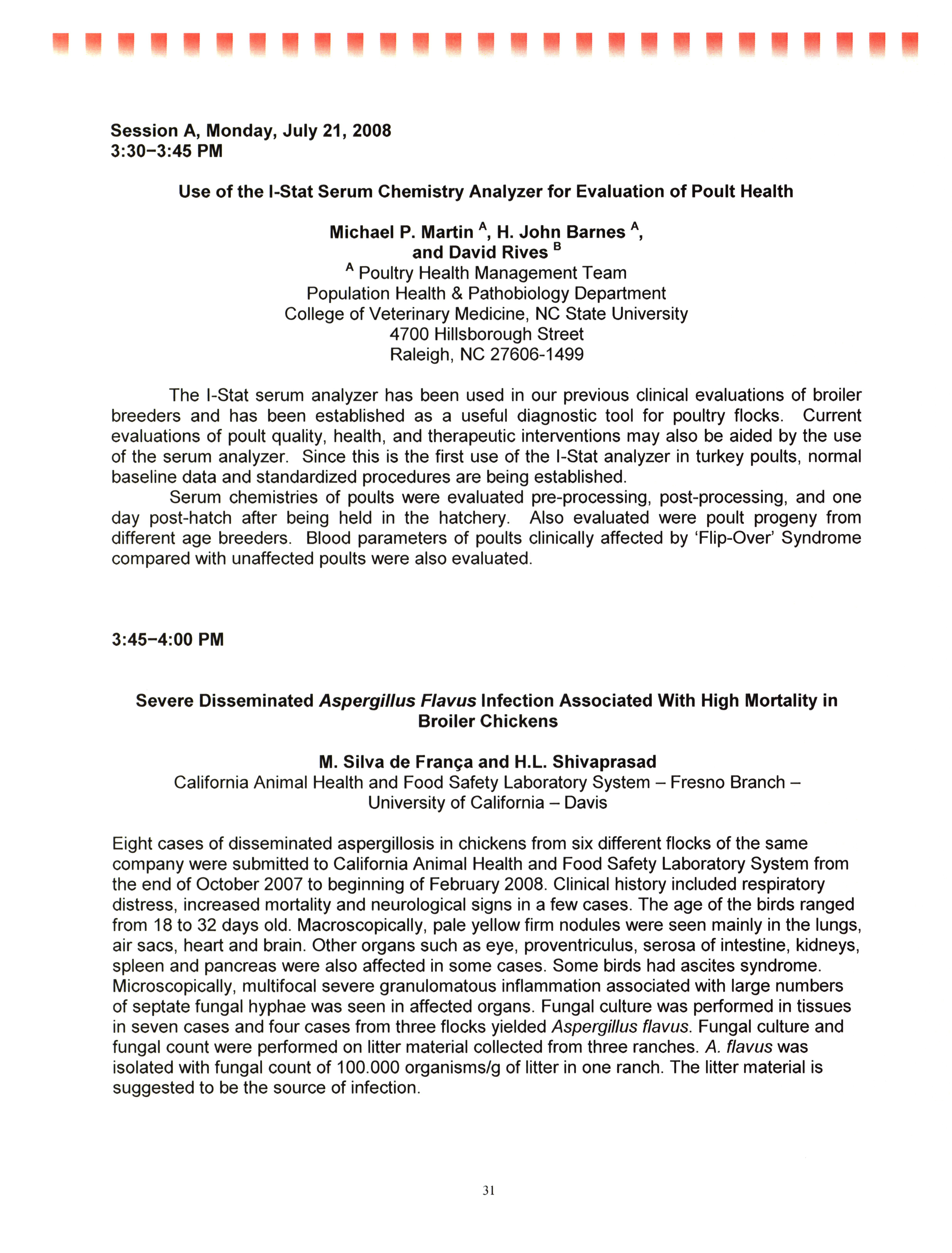 Session A, Monday, July 21, 2008
3:30–3:45 PM

Use of the I-Stat Serum Chemistry Analyzer for Evaluation of Poult Health

Michael P. Martin $^A$, H. John Barnes $^A$, and David Rives $^B$
$^A$ Poultry Health Management Team
Population Health & Pathobiology Department
College of Veterinary Medicine, NC State University
4700 Hillsborough Street
Raleigh, NC 27606-1499

The I-Stat serum analyzer has been used in our previous clinical evaluations of broiler breeders and has been established as a useful diagnostic tool for poultry flocks. Current evaluations of poult quality, health, and therapeutic interventions may also be aided by the use of the serum analyzer. Since this is the first use of the I-Stat analyzer in turkey poults, normal baseline data and standardized procedures are being established.

Serum chemistries of poults were evaluated pre-processing, post-processing, and one day post-hatch after being held in the hatchery. Also evaluated were poult progeny from different age breeders. Blood parameters of poults clinically affected by 'Flip-Over' Syndrome compared with unaffected poults were also evaluated.

3:45–4:00 PM

Severe Disseminated Aspergillus Flavus Infection Associated With High Mortality in Broiler Chickens

M. Silva de França and H.L. Shivaprasad
California Animal Health and Food Safety Laboratory System – Fresno Branch – University of California – Davis

Eight cases of disseminated aspergillosis in chickens from six different flocks of the same company were submitted to California Animal Health and Food Safety Laboratory System from the end of October 2007 to beginning of February 2008. Clinical history included respiratory distress, increased mortality and neurological signs in a few cases. The age of the birds ranged from 18 to 32 days old. Macroscopically, pale yellow firm nodules were seen mainly in the lungs, air sacs, heart and brain. Other organs such as eye, proventriculus, serosa of intestine, kidneys, spleen and pancreas were also affected in some cases. Some birds had ascites syndrome. Microscopically, multifocal severe granulomatous inflammation associated with large numbers of septate fungal hyphae was seen in affected organs. Fungal culture was performed in tissues in seven cases and four cases from three flocks yielded Aspergillus flavus. Fungal culture and fungal count were performed on litter material collected from three ranches. A. flavus was isolated with fungal count of 100.000 organisms/g of litter in one ranch. The litter material is suggested to be the source of infection.

31